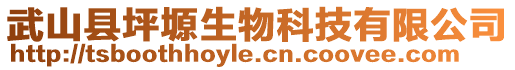 武山县坪塬生物科技有限公司
http://tsboothhoyle.cn.coovee.com